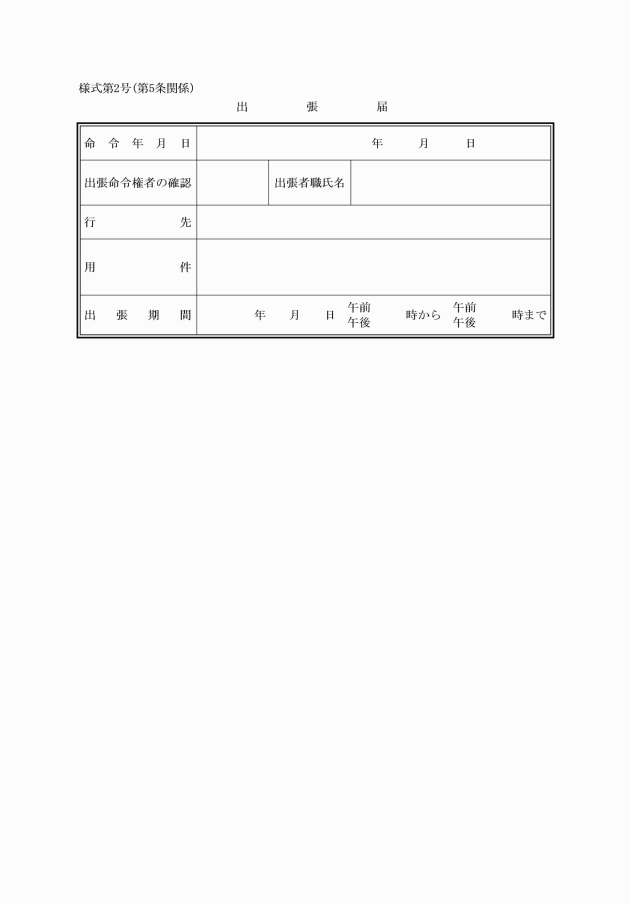 様式第2号(第5条関係)

出　張　届

| 命令年月日 | 年　月　日 | | |
|---|---|---|---|
| 出張命令権者の確認 | | 出張者職氏名 | |
| 行先 | | | |
| 用件 | | | |
| 出張期間 | 年　月　日 午前 午後 　時から 午前 午後 　時まで | | |